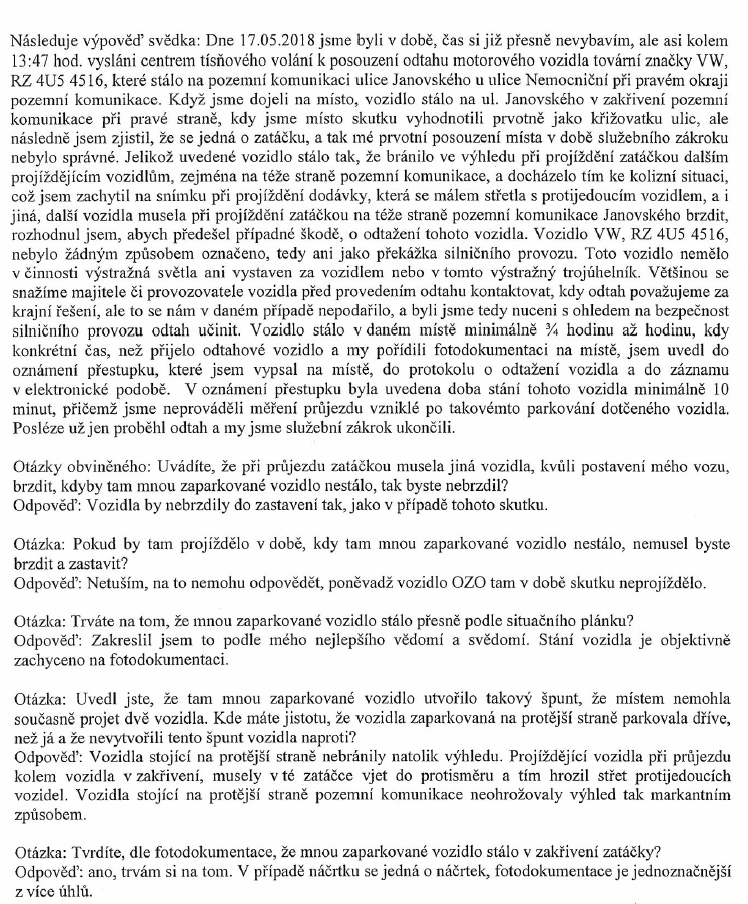 Následuje výpověď svědka: Dne 17.05.2018 jsme byli v době, čas si již přesně nevybavím, ale asi kolem 13:47 hod. vysláni centrem tísňového volání k posouzení odtahu motorového vozidla tovární značky VW, RZ 4U5 4516, které stálo na pozemní komunikaci ulice Janovského u ulice Nemocniční při pravém okraji pozemní komunikace. Když jsme dojeli na místo, vozidlo stálo na ul. Janovského v zakřivení pozemní komunikace při pravé straně, kdy jsme místo skutku vyhodnotili prvotně jako křižovatku ulic, ale následně jsem zjistil, že se jedná o zatáčku, a tak mé prvotní posouzení místa v době služebního zákroku nebylo správné. Jelikož uvedené vozidlo stálo tak, že bránilo ve výhledu při projíždění zatáčkou dalším projíždějícím vozidlům, zejména na téže straně pozemní komunikace, a docházelo tím ke kolizní situaci, což jsem zachytil na snímku při projíždění dodávky, která se málem střetla s protijedoucím vozidlem, a i jiná, další vozidla musela při projíždění zatáčkou na téže straně pozemní komunikace Janovského brzdit, rozhodnul jsem, abych předešel případné škodě, o odtažení tohoto vozidla. Vozidlo VW, RZ 4U5 4516, nebylo žádným způsobem označeno, tedy ani jako překážka silničního provozu. Toto vozidlo nemělo v činnosti výstražná světla ani vystaven za vozidlem nebo v tomto výstražný trojúhelník. Většinou se snažíme majitele či provozovatele vozidla před provedením odtahu kontaktovat, kdy odtah považujeme za krajní řešení, ale to se nám v daném případě nepodařilo, a byli jsme tedy nuceni s ohledem na bezpečnost silničního provozu odtah učinit. Vozidlo stálo v daném místě minimálně ¾ hodinu až hodinu, kdy konkrétní čas, než přijelo odtahové vozidlo a my pořídili fotodokumentaci na místě, jsem uvedl do oznámení přestupku, které jsem vypsal na místě, do protokolu o odtažení vozidla a do záznamu v elektronické podobě. V oznámení přestupku byla uvedena doba stání tohoto vozidla minimálně 10 minut, přičemž jsme neprováděli měření průjezdu vzniklé po takovémto parkování dotčeného vozidla. Posléze už jen proběhl odtah a my jsme služební zákrok ukončili.

Otázky obviněného: Uvádíte, že při průjezdu zatáčkou musela jiná vozidla, kvůli postavení mého vozu, brzdit, kdyby tam mnou zaparkované vozidlo nestálo, tak byste nebrzdil?
Odpověď: Vozidla by nebrzdily do zastavení tak, jako v případě tohoto skutku.

Otázka: Pokud by tam projíždělo v době, kdy tam mnou zaparkované vozidlo nestálo, nemusel byste brzdit a zastavit?
Odpověď: Netuším, na to nemohu odpovědět, poněvadž vozidlo OZO tam v době skutku neprojíždělo.

Otázka: Trváte na tom, že mnou zaparkované vozidlo stálo přesně podle situačního plánku?
Odpověď: Zakreslil jsem to podle mého nejlepšího vědomí a svědomí. Stání vozidla je objektivně zachyceno na fotodokumentaci.

Otázka: Uvedl jste, že tam mnou zaparkované vozidlo utvořilo takový špunt, že místem nemohla současně projet dvě vozidla. Kde máte jistotu, že vozidla zaparkovaná na protější straně parkovala dříve, než já a že nevytvořili tento špunt vozidla naproti?
Odpověď: Vozidla stojící na protější straně nebránily natolik výhledu. Projíždějící vozidla při průjezdu kolem vozidla v zakřivení, musely v té zatáčce vjet do protisměru a tím hrozil střet protijedoucích vozidel. Vozidla stojící na protější straně pozemní komunikace neohrožovaly výhled tak markantním způsobem.

Otázka: Tvrdíte, dle fotodokumentace, že mnou zaparkované vozidlo stálo v zakřivení zatáčky?
Odpověď: ano, trvám si na tom. V případě náčrtku se jedná o náčrtek, fotodokumentace je jednoznačnější z více úhlů.